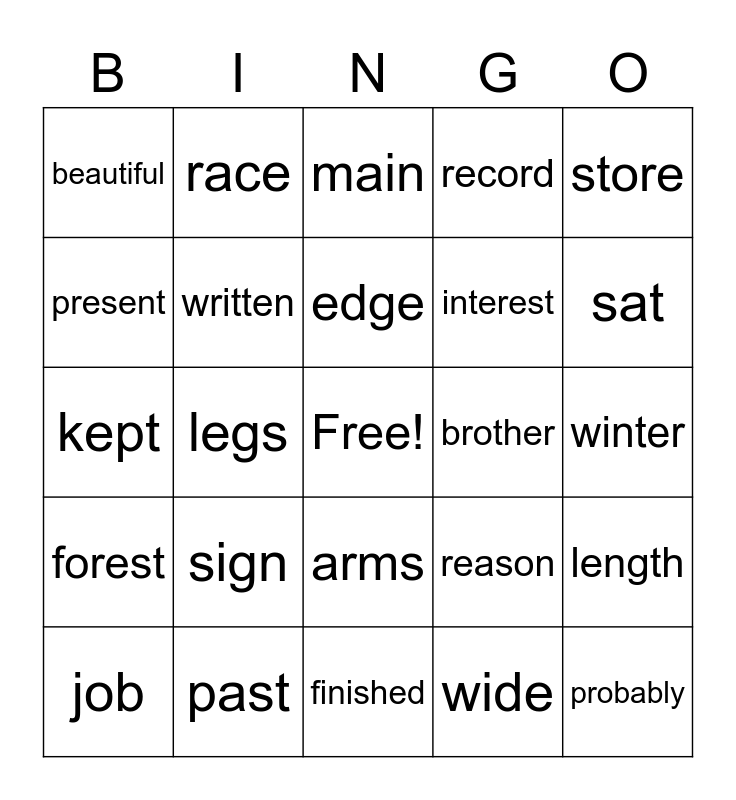 | B | I | N | G | O |
|---|---|---|---|---|
| beautiful | race | main | record | store |
| present | written | edge | interest | sat |
| kept | legs | Free! | brother | winter |
| forest | sign | arms | reason | length |
| job | past | finished | wide | probably |